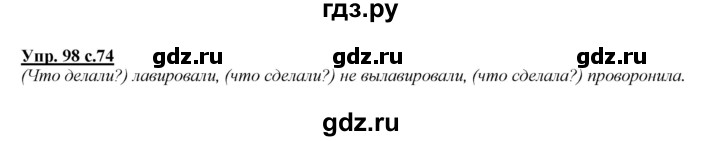 гдз.ру

Упр. 98 с.74 gdz.ru gdz.ru gdz.ru
(Что делали?) лавировали, (что сделали?) не вылавировали, (что сделала?) проворонила.

gdz.ru